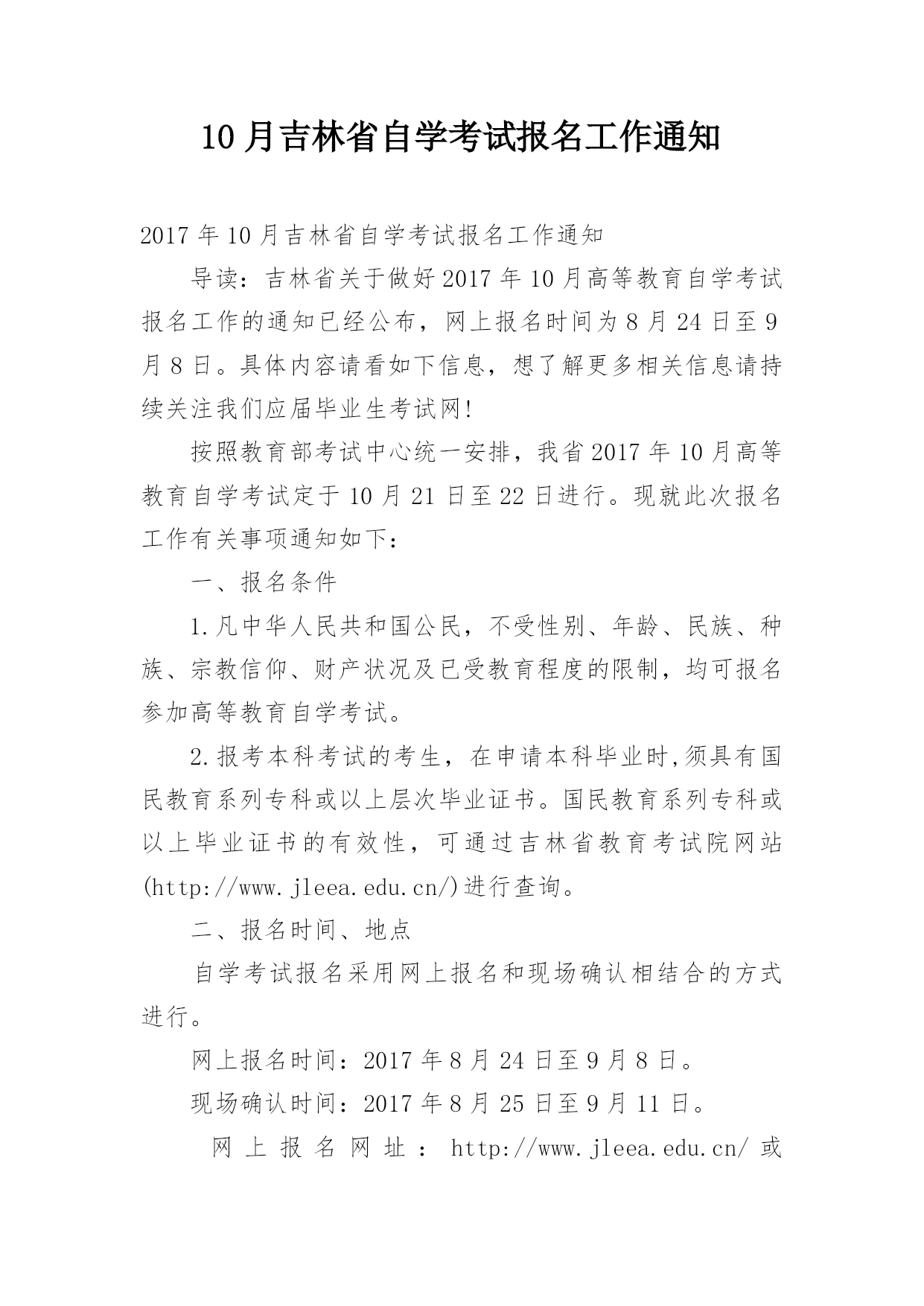 10月吉林省自学考试报名工作通知

2017年10月吉林省自学考试报名工作通知

导读：吉林省关于做好2017年10月高等教育自学考试报名工作的通知已经公布，网上报名时间为8月24日至9月8日。具体内容请看如下信息，想了解更多相关信息请持续关注我们应届毕业生考试网!

按照教育部考试中心统一安排，我省2017年10月高等教育自学考试定于10月21日至22日进行。现就此次报名工作有关事项通知如下：

一、报名条件

1.凡中华人民共和国公民，不受性别、年龄、民族、种族、宗教信仰、财产状况及已受教育程度的限制，均可报名参加高等教育自学考试。

2.报考本科考试的考生，在申请本科毕业时,须具有国民教育系列专科或以上层次毕业证书。国民教育系列专科或以上毕业证书的有效性，可通过吉林省教育考试院网站(http://www.jleea.edu.cn/)进行查询。

二、报名时间、地点

自学考试报名采用网上报名和现场确认相结合的方式进行。

网上报名时间：2017年8月24日至9月8日。

现场确认时间：2017年8月25日至9月11日。

网上报名网址：http://www.jleea.edu.cn/或